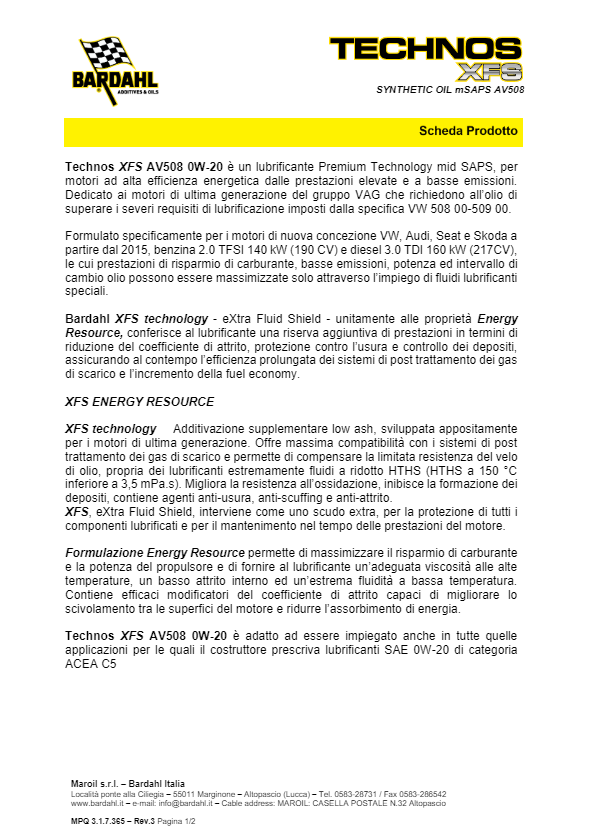 BARDAHL
ADDITIVES & OILS

TECHNOS
XFS
SYNTHETIC OIL mSAPS AV508

Scheda Prodotto

Technos XFS AV508 0W-20 è un lubrificante Premium Technology mid SAPS, per motori ad alta efficienza energetica dalle prestazioni elevate e a basse emissioni. Dedicato ai motori di ultima generazione del gruppo VAG che richiedono all'olio di superare i severi requisiti di lubrificazione imposti dalla specifica VW 508 00-509 00.

Formulato specificamente per i motori di nuova concezione VW, Audi, Seat e Skoda a partire dal 2015, benzina 2.0 TFSI 140 kW (190 CV) e diesel 3.0 TDI 160 kW (217CV), le cui prestazioni di risparmio di carburante, basse emissioni, potenza ed intervallo di cambio olio possono essere massimizzate solo attraverso l'impiego di fluidi lubrificanti speciali.

Bardahl XFS technology - eXtra Fluid Shield - unitamente alle proprietà Energy Resource, conferisce al lubrificante una riserva aggiuntiva di prestazioni in termini di riduzione del coefficiente di attrito, protezione contro l'usura e controllo dei depositi, assicurando al contempo l'efficienza prolungata dei sistemi di post trattamento dei gas di scarico e l'incremento della fuel economy.

XFS ENERGY RESOURCE

XFS technology Additivazione supplementare low ash, sviluppata appositamente per i motori di ultima generazione. Offre massima compatibilità con i sistemi di post trattamento dei gas di scarico e permette di compensare la limitata resistenza del velo di olio, propria dei lubrificanti estremamente fluidi a ridotto HTHS (HTHS a 150 °C inferiore a 3,5 mPa.s). Migliora la resistenza all'ossidazione, inibisce la formazione dei depositi, contiene agenti anti-usura, anti-scuffing e anti-attrito.
XFS, eXtra Fluid Shield, interviene come uno scudo extra, per la protezione di tutti i componenti lubrificati e per il mantenimento nel tempo delle prestazioni del motore.

Formulazione Energy Resource permette di massimizzare il risparmio di carburante e la potenza del propulsore e di fornire al lubrificante un'adeguata viscosità alle alte temperature, un basso attrito interno ed un'estrema fluidità a bassa temperatura. Contiene efficaci modificatori del coefficiente di attrito capaci di migliorare lo scivolamento tra le superfici del motore e ridurre l'assorbimento di energia.

Technos XFS AV508 0W-20 è adatto ad essere impiegato anche in tutte quelle applicazioni per le quali il costruttore prescriva lubrificanti SAE 0W-20 di categoria ACEA C5

Maroil s.r.l. – Bardahl Italia
Località ponte alla Ciliegia – 55011 Marginone – Altopascio (Lucca) – Tel. 0583-28731 / Fax 0583-286542
www.bardahl.it – e-mail: info@bardahl.it – Cable address: MAROIL: CASELLA POSTALE N.32 Altopascio

MPQ 3.1.7.365 – Rev.3 Pagina 1/2